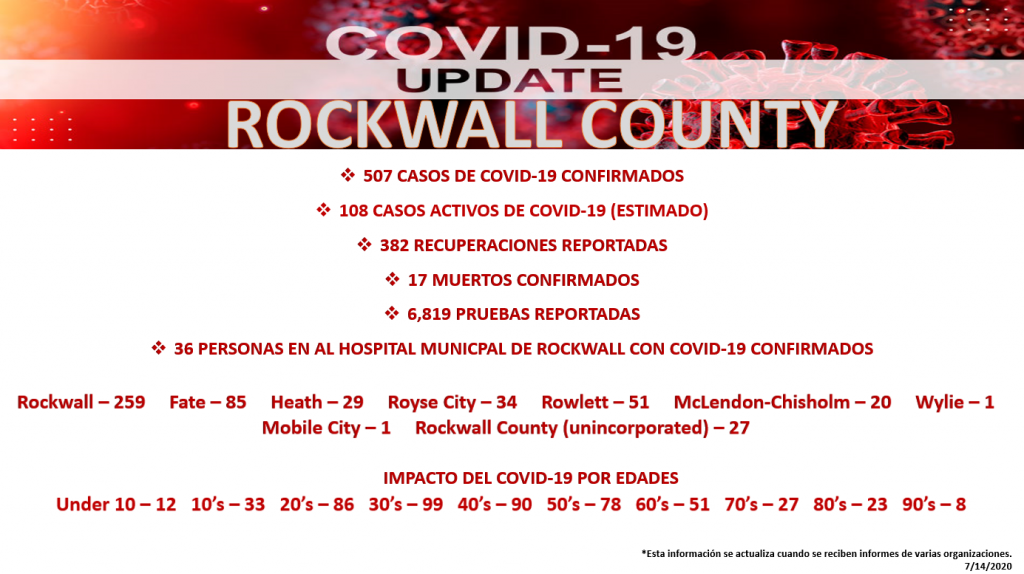 COVID-19
UPDATE
ROCKWALL COUNTY

❖ 507 CASOS DE COVID-19 CONFIRMADOS

❖ 108 CASOS ACTIVOS DE COVID-19 (ESTIMADO)

❖ 382 RECUPERACIONES REPORTADAS

❖ 17 MUERTOS CONFIRMADOS

❖ 6,819 PRUEBAS REPORTADAS

❖ 36 PERSONAS EN AL HOSPITAL MUNICPAL DE ROCKWALL CON COVID-19 CONFIRMADOS

Rockwall – 259 Fate – 85 Heath – 29 Royse City – 34 Rowlett – 51 McLendon-Chisholm – 20 Wylie – 1 Mobile City – 1 Rockwall County (unincorporated) – 27

IMPACTO DEL COVID-19 POR EDADES
Under 10 – 12 10's – 33 20's – 86 30's – 99 40's – 90 50's – 78 60's – 51 70's – 27 80's – 23 90's – 8

*Esta información se actualiza cuando se reciben informes de varias organizaciones.
7/14/2020